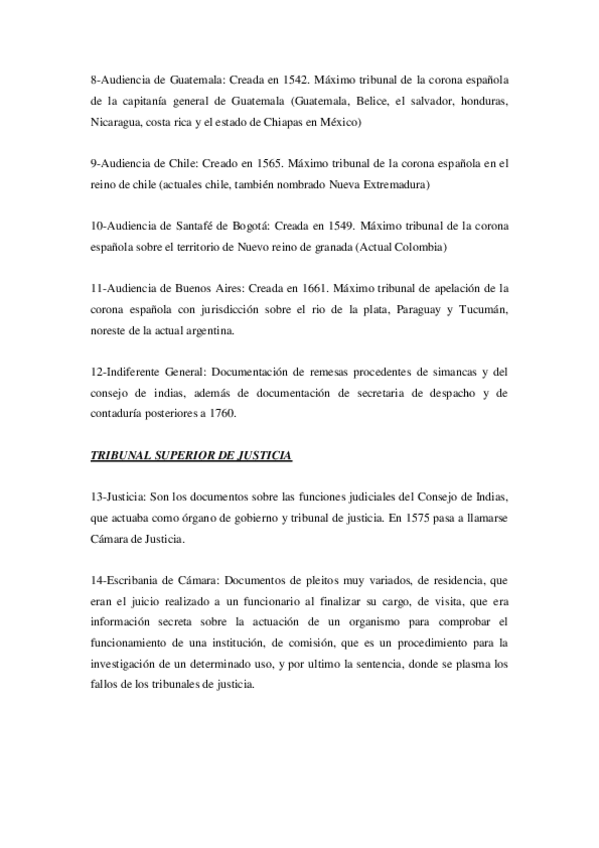 8-Audiencia de Guatemala: Creada en 1542. Máximo tribunal de la corona española de la capitanía general de Guatemala (Guatemala, Belice, el salvador, honduras, Nicaragua, costa rica y el estado de Chiapas en México)

9-Audiencia de Chile: Creado en 1565. Máximo tribunal de la corona española en el reino de chile (actuales chile, también nombrado Nueva Extremadura)

10-Audiencia de Santafé de Bogotá: Creada en 1549. Máximo tribunal de la corona española sobre el territorio de Nuevo reino de granada (Actual Colombia)

11-Audiencia de Buenos Aires: Creada en 1661. Máximo tribunal de apelación de la corona española con jurisdicción sobre el rio de la plata, Paraguay y Tucumán, noreste de la actual argentina.

12-Indiferente General: Documentación de remesas procedentes de simancas y del consejo de indias, además de documentación de secretaria de despacho y de contaduría posteriores a 1760.

TRIBUNAL SUPERIOR DE JUSTICIA

13-Justicia: Son los documentos sobre las funciones judiciales del Consejo de Indias, que actuaba como órgano de gobierno y tribunal de justicia. En 1575 pasa a llamarse Cámara de Justicia.

14-Escribania de Cámara: Documentos de pleitos muy variados, de residencia, que eran el juicio realizado a un funcionario al finalizar su cargo, de visita, que era información secreta sobre la actuación de un organismo para comprobar el funcionamiento de una institución, de comisión, que es un procedimiento para la investigación de un determinado uso, y por ultimo la sentencia, donde se plasma los fallos de los tribunales de justicia.